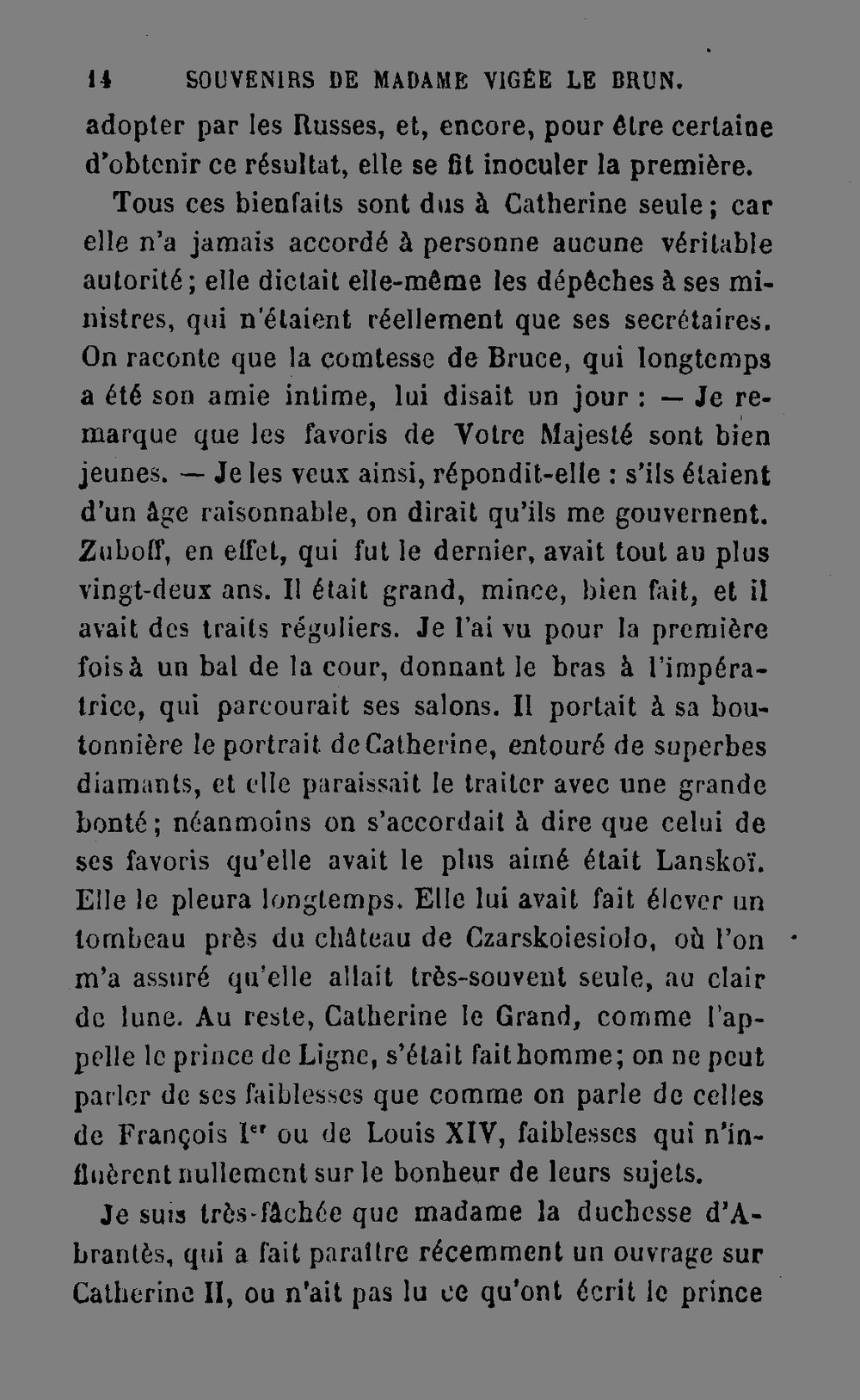 14 SOUVENIRS DE MADAME VIGÉE LE BRUN.

adopter par les Russes, et, encore, pour être certaine d'obtenir ce résultat, elle se fit inoculer la première.

Tous ces bienfaits sont dus à Catherine seule; car elle n'a jamais accordé à personne aucune véritable autorité; elle dictait elle-même les dépêches à ses ministres, qui n'étaient réellement que ses secrétaires. On raconte que la comtesse de Bruce, qui longtemps a été son amie intime, lui disait un jour : — Je remarque que les favoris de Votre Majesté sont bien jeunes. — Je les veux ainsi, répondit-elle : s'ils étaient d'un âge raisonnable, on dirait qu'ils me gouvernent. Zuboff, en effet, qui fut le dernier, avait tout au plus vingt-deux ans. Il était grand, mince, bien fait, et il avait des traits réguliers. Je l'ai vu pour la première fois à un bal de la cour, donnant le bras à l'impératrice, qui parcourait ses salons. Il portait à sa boutonnière le portrait de Catherine, entouré de superbes diamants, et elle paraissait le traiter avec une grande bonté; néanmoins on s'accordait à dire que celui de ses favoris qu'elle avait le plus aimé était Lanskoï. Elle le pleura longtemps. Elle lui avait fait élever un tombeau près du château de Czarskoiesiolo, où l'on m'a assuré qu'elle allait très-souvent seule, au clair de lune. Au reste, Catherine le Grand, comme l'appelle le prince de Ligne, s'était fait homme; on ne peut parler de ses faiblesses que comme on parle de celles de François I$^{er}$ ou de Louis XIV, faiblesses qui n'influèrent nullement sur le bonheur de leurs sujets.

Je suis très-fâchée que madame la duchesse d'Abrantès, qui a fait paraître récemment un ouvrage sur Catherine II, ou n'ait pas lu ce qu'ont écrit le prince